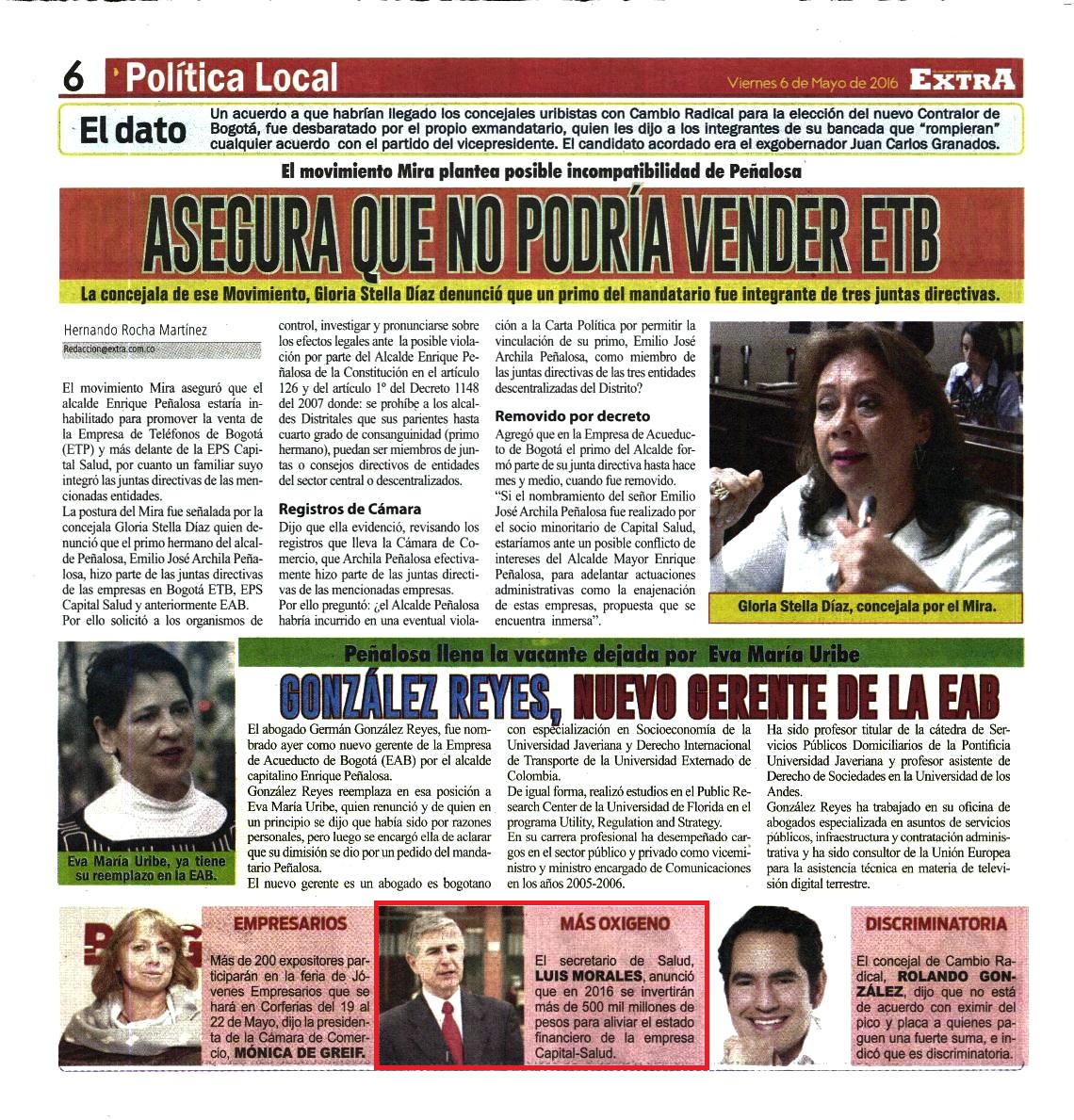 6 Política Local

Viernes 6 de Mayo de 2016 EXTRA

El dato

Un acuerdo a que habrían llegado los concejales uribistas con Cambio Radical para la elección del nuevo Contralor de Bogotá, fue desbaratado por el propio exmandatario, quien les dijo a los integrantes de su bancada que "rompieran" cualquier acuerdo con el partido del vicepresidente. El candidato acordado era el exgobernador Juan Carlos Granados.

El movimiento Mira plantea posible incompatibilidad de Peñalosa

ASEGURA QUE NO PODRÍA VENDER ETB

La concejala de ese Movimiento, Gloria Stella Díaz denunció que un primo del mandatario fue integrante de tres juntas directivas.

Hernando Rocha Martínez

Redaccion@extra.com.co

El movimiento Mira aseguró que el alcalde Enrique Peñalosa estaría inhabilitado para promover la venta de la Empresa de Teléfonos de Bogotá (ETP) y más delante de la EPS Capital Salud, por cuanto un familiar suyo integró las juntas directivas de las mencionadas entidades.

La postura del Mira fue señalada por la concejala Gloria Stella Díaz quien denunció que el primo hermano del alcalde Peñalosa, Emilio José Archila Peñalosa, hizo parte de las juntas directivas de las empresas en Bogotá ETB, EPS Capital Salud y anteriormente EAB.

Por ello solicitó a los organismos de control, investigar y pronunciarse sobre los efectos legales ante la posible violación por parte del Alcalde Enrique Peñalosa de la Constitución en el artículo 126 y del artículo 1º del Decreto 1148 del 2007 donde: se prohíbe a los alcaldes Distritales que sus parientes hasta cuarto grado de consanguinidad (primo hermano), puedan ser miembros de juntas o consejos directivos de entidades del sector central o descentralizados.

Registros de Cámara

Dijo que ella evidenció, revisando los registros que lleva la Cámara de Comercio, que Archila Peñalosa efectivamente hizo parte de las juntas directivas de las mencionadas empresas.

Por ello preguntó: ¿el Alcalde Peñalosa habría incurrido en una eventual violación a la Carta Política por permitir la vinculación de su primo, Emilio José Archila Peñalosa, como miembro de las juntas directivas de las tres entidades descentralizadas del Distrito?

Removido por decreto

Agregó que en la Empresa de Acueducto de Bogotá el primo del Alcalde formó parte de su junta directiva hasta hace mes y medio, cuando fue removido.

"Si el nombramiento del señor Emilio José Archila Peñalosa fue realizado por el socio minoritario de Capital Salud, estaríamos ante un posible conflicto de intereses del Alcalde Mayor Enrique Peñalosa, para adelantar actuaciones administrativas como la enajenación de estas empresas, propuesta que se encuentra inmersa".

Gloria Stella Díaz, concejala por el Mira.

Peñalosa llena la vacante dejada por Eva María Uribe

GONZÁLEZ REYES, NUEVO GERENTE DE LA EAB

Eva María Uribe, ya tiene su reemplazo en la EAB.

El abogado Germán González Reyes, fue nombrado ayer como nuevo gerente de la Empresa de Acueducto de Bogotá (EAB) por el alcalde capitalino Enrique Peñalosa.

González Reyes reemplaza en esa posición a Eva María Uribe, quien renunció y de quien en un principio se dijo que había sido por razones personales, pero luego se encargó ella de aclarar que su dimisión se dio por un pedido del mandatario Peñalosa.

El nuevo gerente es un abogado es bogotano con especialización en Socioeconomía de la Universidad Javeriana y Derecho Internacional de Transporte de la Universidad Externado de Colombia.

De igual forma, realizó estudios en el Public Research Center de la Universidad de Florida en el programa Utility, Regulation and Strategy.

En su carrera profesional ha desempeñado cargos en el sector público y privado como viceministro y ministro encargado de Comunicaciones en los años 2005-2006.

Ha sido profesor titular de la cátedra de Servicios Públicos Domiciliarios de la Pontificia Universidad Javeriana y profesor asistente de Derecho de Sociedades en la Universidad de los Andes.

González Reyes ha trabajado en su oficina de abogados especializada en asuntos de servicios públicos, infraestructura y contratación administrativa y ha sido consultor de la Unión Europea para la asistencia técnica en materia de televisión digital terrestre.

EMPRESARIOS

Más de 200 expositores participarán en la feria de Jóvenes Empresarios que se hará en Corferias del 19 al 22 de Mayo, dijo la presidenta de la Cámara de Comercio, MÓNICA DE GREIF.

MÁS OXIGENO

El secretario de Salud, LUIS MORALES, anunció que en 2016 se invertirán más de 500 mil millones de pesos para aliviar el estado financiero de la empresa Capital-Salud.

DISCRIMINATORIA

El concejal de Cambio Radical, ROLANDO GONZÁLEZ, dijo que no está de acuerdo con eximir del pico y placa a quienes paguen una fuerte suma, e indicó que es discriminatoria.